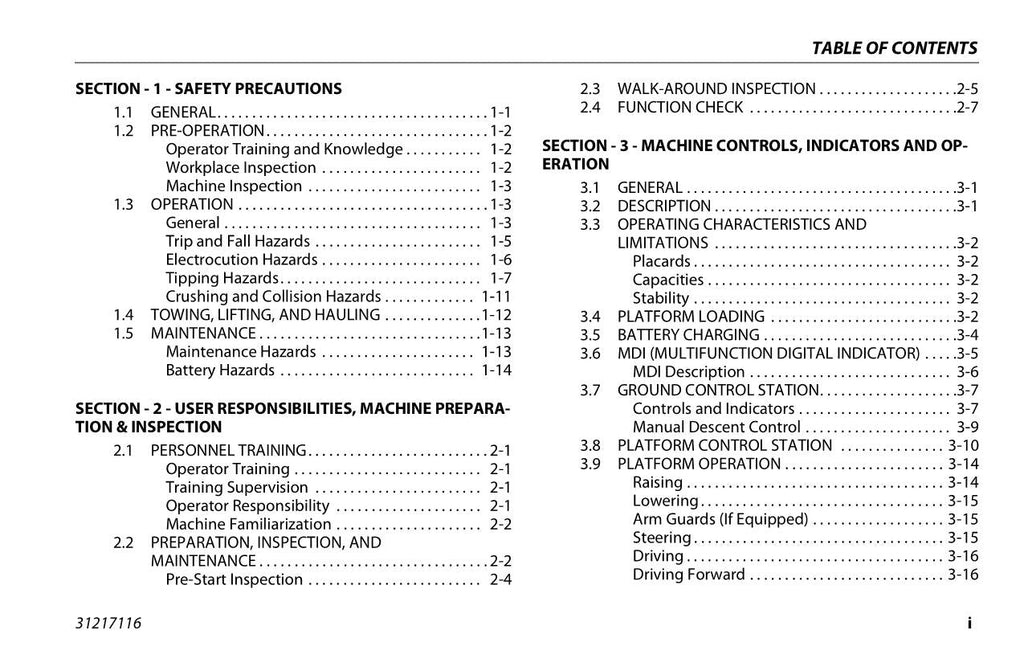 TABLE OF CONTENTS

SECTION - 1 - SAFETY PRECAUTIONS

1.1 GENERAL 1-1
1.2 PRE-OPERATION 1-2
Operator Training and Knowledge 1-2
Workplace Inspection 1-2
Machine Inspection 1-3
1.3 OPERATION 1-3
General 1-3
Trip and Fall Hazards 1-5
Electrocution Hazards 1-6
Tipping Hazards 1-7
Crushing and Collision Hazards 1-11
1.4 TOWING, LIFTING, AND HAULING 1-12
1.5 MAINTENANCE 1-13
Maintenance Hazards 1-13
Battery Hazards 1-14

SECTION - 2 - USER RESPONSIBILITIES, MACHINE PREPARATION & INSPECTION

2.1 PERSONNEL TRAINING 2-1
Operator Training 2-1
Training Supervision 2-1
Operator Responsibility 2-1
Machine Familiarization 2-2
2.2 PREPARATION, INSPECTION, AND MAINTENANCE 2-2
Pre-Start Inspection 2-4

2.3 WALK-AROUND INSPECTION 2-5
2.4 FUNCTION CHECK 2-7

SECTION - 3 - MACHINE CONTROLS, INDICATORS AND OPERATION

3.1 GENERAL 3-1
3.2 DESCRIPTION 3-1
3.3 OPERATING CHARACTERISTICS AND LIMITATIONS 3-2
Placards 3-2
Capacities 3-2
Stability 3-2
3.4 PLATFORM LOADING 3-2
3.5 BATTERY CHARGING 3-4
3.6 MDI (MULTIFUNCTION DIGITAL INDICATOR) 3-5
MDI Description 3-6
3.7 GROUND CONTROL STATION 3-7
Controls and Indicators 3-7
Manual Descent Control 3-9
3.8 PLATFORM CONTROL STATION 3-10
3.9 PLATFORM OPERATION 3-14
Raising 3-14
Lowering 3-15
Arm Guards (If Equipped) 3-15
Steering 3-15
Driving 3-16
Driving Forward 3-16

31217116 i